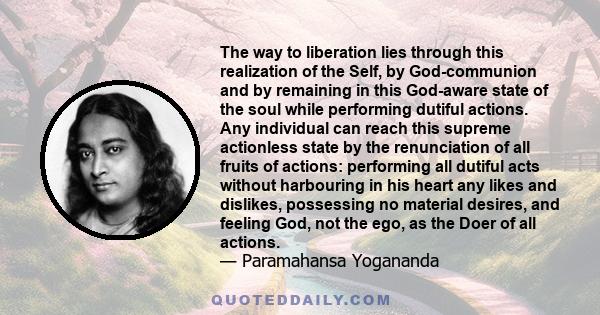 The way to liberation lies through this realization of the Self, by God-communion and by remaining in this God-aware state of the soul while performing dutiful actions. Any individual can reach this supreme actionless state by the renunciation of all fruits of actions: performing all dutiful acts without harbouring in his heart any likes and dislikes, possessing no material desires, and feeling God, not the ego, as the Doer of all actions.
— Paramahansa Yogananda

QUOTEDDAILY.COM